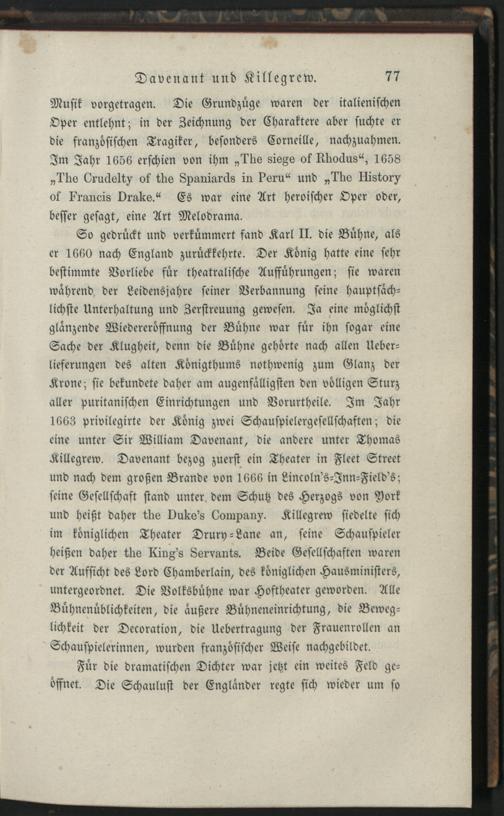 Davenant und Killegrew. 77

Musik vorgetragen. Die Grundzüge waren der italienischen Oper entlehnt; in der Zeichnung der Charaktere aber suchte er die französischen Tragiker, besonders Corneille, nachzuahmen. Im Jahr 1656 erschien von ihm „The siege of Rhodus“, 1658 „The Crudelty of the Spaniards in Peru“ und „The History of Francis Drake.“ Es war eine Art heroischer Oper oder, besser gesagt, eine Art Melodrama.

So gedrückt und verkümmert fand Karl II. die Bühne, als er 1660 nach England zurückkehrte. Der König hatte eine sehr bestimmte Vorliebe für theatralische Aufführungen; sie waren während der Leidensjahre seiner Verbannung seine hauptsächlichste Unterhaltung und Zerstreuung gewesen. Ja eine möglichst glänzende Wiedereröffnung der Bühne war für ihn sogar eine Sache der Klugheit, denn die Bühne gehörte nach allen Ueberlieferungen des alten Königthums nothwenig zum Glanz der Krone; sie bekundete daher am augenfälligsten den völligen Sturz aller puritanischen Einrichtungen und Vorurtheile. Im Jahr 1663 privilegirte der König zwei Schauspielergesellschaften; die eine unter Sir William Davenant, die andere unter Thomas Killegrew. Davenant bezog zuerst ein Theater in Fleet Street und nach dem großen Brande von 1666 in Lincoln's-Inn-Field's; seine Gesellschaft stand unter dem Schutz des Herzogs von York und heißt daher the Duke's Company. Killegrew siedelte sich im königlichen Theater Drury-Lane an, seine Schauspieler heißen daher the King's Servants. Beide Gesellschaften waren der Aufsicht des Lord Chamberlain, des königlichen Hausministers, untergeordnet. Die Volksbühne war Hoftheater geworden. Alle Bühnenüblichkeiten, die äußere Bühneneinrichtung, die Beweglichkeit der Decoration, die Uebertragung der Frauenrollen an Schauspielerinnen, wurden französischer Weise nachgebildet.

Für die dramatischen Dichter war jetzt ein weites Feld geöffnet. Die Schaulust der Engländer regte sich wieder um so